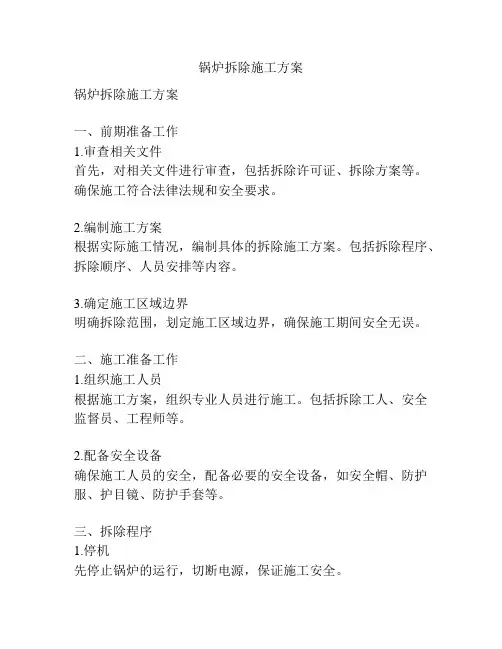 锅炉拆除施工方案

锅炉拆除施工方案

一、前期准备工作
1.审查相关文件
首先，对相关文件进行审查，包括拆除许可证、拆除方案等。确保施工符合法律法规和安全要求。

2.编制施工方案
根据实际施工情况，编制具体的拆除施工方案。包括拆除程序、拆除顺序、人员安排等内容。

3.确定施工区域边界
明确拆除范围，划定施工区域边界，确保施工期间安全无误。

二、施工准备工作
1.组织施工人员
根据施工方案，组织专业人员进行施工。包括拆除工人、安全监督员、工程师等。

2.配备安全设备
确保施工人员的安全，配备必要的安全设备，如安全帽、防护服、护目镜、防护手套等。

三、拆除程序
1.停机
先停止锅炉的运行，切断电源，保证施工安全。